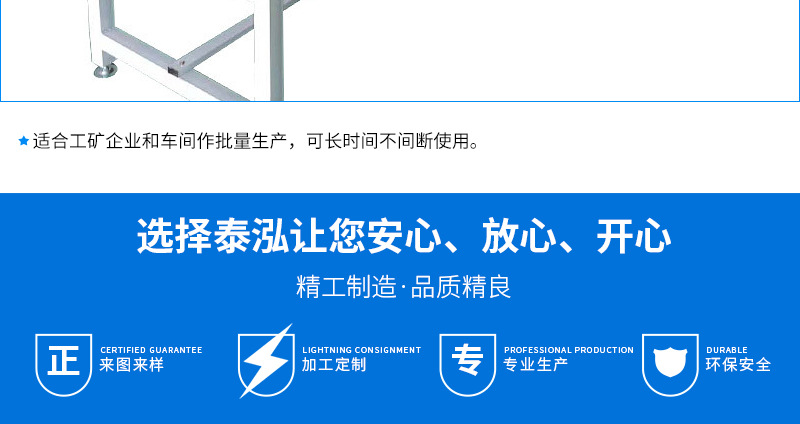 ★适合工矿企业和车间作批量生产，可长时间不间断使用。

选择泰泓让您安心、放心、开心

精工制造·品质精良

正 CERTIFIED GUARANTEE 来图来样

LIGHTNING CONSIGNMENT 加工定制

专 PROFESSIONAL PRODUCTION 专业生产

DURABLE 环保安全